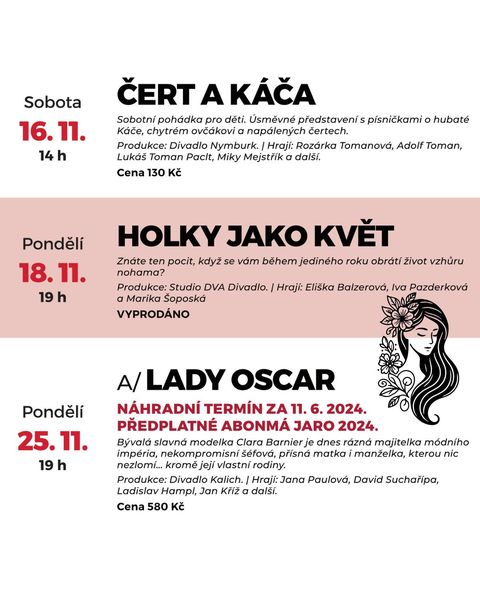 Sobota
16. 11.
14 h

ČERT A KÁČA

Sobotní pohádka pro děti. Úsměvné představení s písničkami o hubaté Káče, chytrém ovčákovi a napálených čertech.

Produkce: Divadlo Nymburk. | Hrají: Rozárka Tomanová, Adolf Toman, Lukáš Toman Paclt, Miky Mejstřík a další.

Cena 130 Kč

Pondělí
18. 11.
19 h

HOLKY JAKO KVĚT

Znáte ten pocit, když se vám během jediného roku obrátí život vzhůru nohama?

Produkce: Studio DVA Divadlo. | Hrají: Eliška Balzerová, Iva Pazderková a Marika Šoposká

VYPRODÁNO

Pondělí
25. 11.
19 h

A/ LADY OSCAR

NÁHRADNÍ TERMÍN ZA 11. 6. 2024.
PŘEDPLATNÉ ABONMÁ JARO 2024.

Bývalá slavná modelka Clara Barnier je dnes rázná majitelka módního impéria, nekompromisní šéfová, přísná matka i manželka, kterou nic nezlomí… kromě její vlastní rodiny.

Produkce: Divadlo Kalich. | Hrají: Jana Paulová, David Suchařípa, Ladislav Hampl, Jan Kříž a další.

Cena 580 Kč